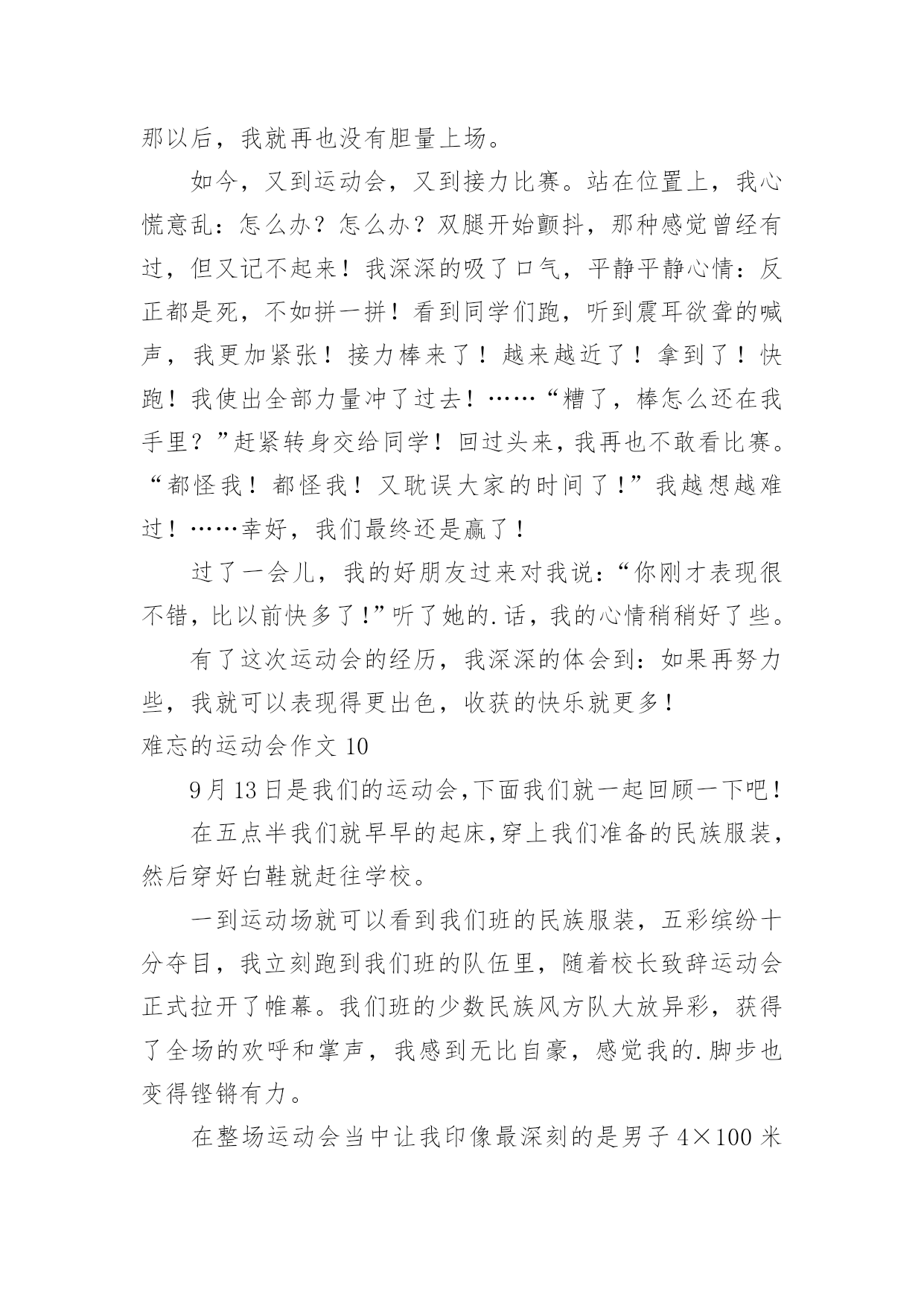 那以后，我就再也没有胆量上场。

如今，又到运动会，又到接力比赛。站在位置上，我心慌意乱：怎么办？怎么办？双腿开始颤抖，那种感觉曾经有过，但又记不起来！我深深的吸了口气，平静平静心情：反正都是死，不如拼一拼！看到同学们跑，听到震耳欲聋的喊声，我更加紧张！接力棒来了！越来越近了！拿到了！快跑！我使出全部力量冲了过去！……“糟了，棒怎么还在我手里？”赶紧转身交给同学！回过头来，我再也不敢看比赛。“都怪我！都怪我！又耽误大家的时间了！”我越想越难过！……幸好，我们最终还是赢了！

过了一会儿，我的好朋友过来对我说：“你刚才表现很不错，比以前快多了！”听了她的.话，我的心情稍稍好了些。

有了这次运动会的经历，我深深的体会到：如果再努力些，我就可以表现得更出色，收获的快乐就更多！

难忘的运动会作文 10

9月13日是我们的运动会,下面我们就一起回顾一下吧！

在五点半我们就早早的起床,穿上我们准备的民族服装,然后穿好白鞋就赶往学校。

一到运动场就可以看到我们班的民族服装，五彩缤纷十分夺目，我立刻跑到我们班的队伍里，随着校长致辞运动会正式拉开了帷幕。我们班的少数民族风方队大放异彩，获得了全场的欢呼和掌声，我感到无比自豪，感觉我的.脚步也变得铿锵有力。

在整场运动会当中让我印像最深刻的是男子 4×100 米